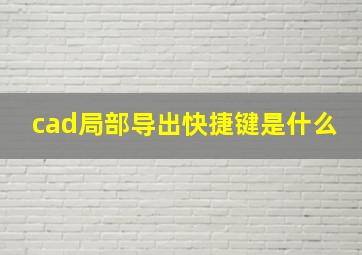 cad局部导出快捷键是什么